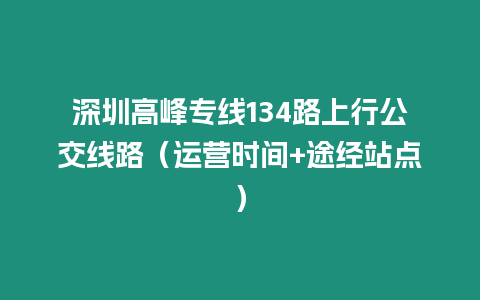 深圳高峰专线134路上行公交线路（运营时间+途经站点）